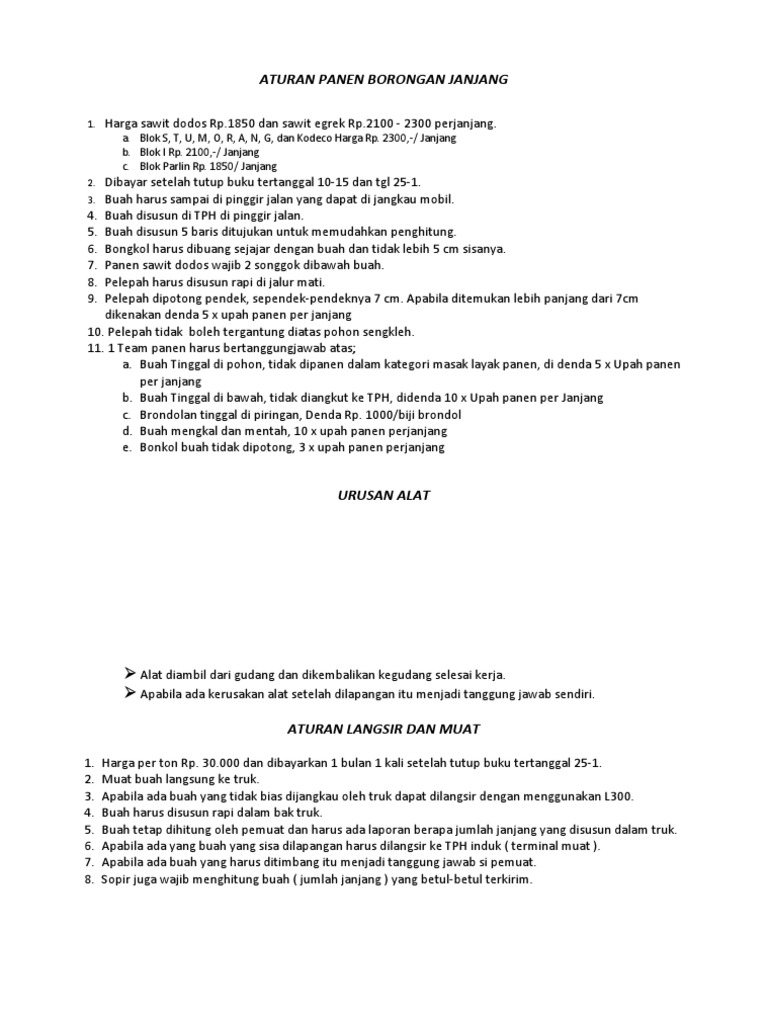 ATURAN PANEN BORONGAN JANJANG

1. Harga sawit dodos Rp.1850 dan sawit egrek Rp.2100 - 2300 perjanjang.
a. Blok S, T, U, M, O, R, A, N, G, dan Kodeco Harga Rp. 2300,-/ Janjang
b. Blok I Rp. 2100,-/ Janjang
c. Blok Parlin Rp. 1850/ Janjang
2. Dibayar setelah tutup buku tertanggal 10-15 dan tgl 25-1.
3. Buah harus sampai di pinggir jalan yang dapat di jangkau mobil.
4. Buah disusun di TPH di pinggir jalan.
5. Buah disusun 5 baris ditujukan untuk memudahkan penghitung.
6. Bongkol harus dibuang sejajar dengan buah dan tidak lebih 5 cm sisanya.
7. Panen sawit dodos wajib 2 songgok dibawah buah.
8. Pelepah harus disusun rapi di jalur mati.
9. Pelepah dipotong pendek, sependek-pendeknya 7 cm. Apabila ditemukan lebih panjang dari 7cm dikenakan denda 5 x upah panen per janjang
10. Pelepah tidak boleh tergantung diatas pohon sengkleh.
11. 1 Team panen harus bertanggungjawab atas;
a. Buah Tinggal di pohon, tidak dipanen dalam kategori masak layak panen, di denda 5 x Upah panen per janjang
b. Buah Tinggal di bawah, tidak diangkut ke TPH, didenda 10 x Upah panen per Janjang
c. Brondolan tinggal di piringan, Denda Rp. 1000/biji brondol
d. Buah mengkal dan mentah, 10 x upah panen perjanjang
e. Bonkol buah tidak dipotong, 3 x upah panen perjanjang

URUSAN ALAT

➢ Alat diambil dari gudang dan dikembalikan kegudang selesai kerja.
➢ Apabila ada kerusakan alat setelah dilapangan itu menjadi tanggung jawab sendiri.

ATURAN LANGSIR DAN MUAT

1. Harga per ton Rp. 30.000 dan dibayarkan 1 bulan 1 kali setelah tutup buku tertanggal 25-1.
2. Muat buah langsung ke truk.
3. Apabila ada buah yang tidak bias dijangkau oleh truk dapat dilangsir dengan menggunakan L300.
4. Buah harus disusun rapi dalam bak truk.
5. Buah tetap dihitung oleh pemuat dan harus ada laporan berapa jumlah janjang yang disusun dalam truk.
6. Apabila ada yang buah yang sisa dilapangan harus dilangsir ke TPH induk ( terminal muat ).
7. Apabila ada buah yang harus ditimbang itu menjadi tanggung jawab si pemuat.
8. Sopir juga wajib menghitung buah ( jumlah janjang ) yang betul-betul terkirim.